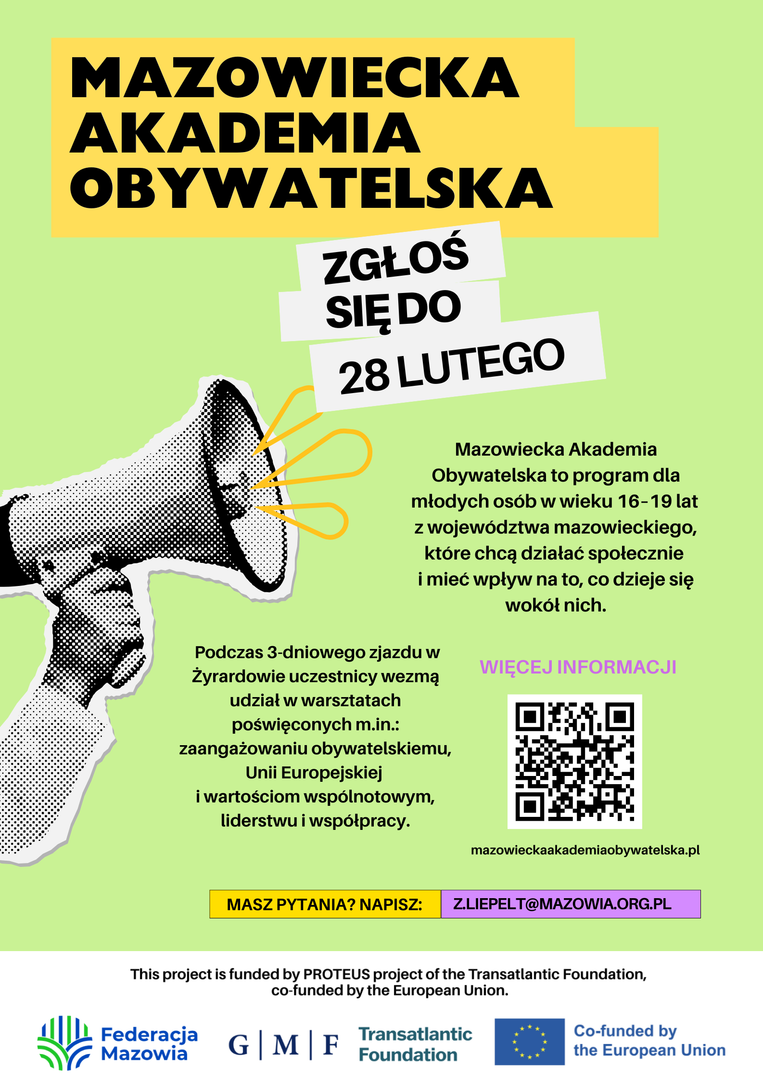 MAZOWIECKA AKADEMIA OBYWATELSKA

ZGŁOŚ SIĘ DO 28 LUTEGO

Mazowiecka Akademia Obywatelska to program dla młodych osób w wieku 16-19 lat z województwa mazowieckiego, które chcą działać społecznie i mieć wpływ na to, co dzieje się wokół nich.

Podczas 3-dniowego zjazdu w Żyrardowie uczestnicy wezmą udział w warsztatach poświęconych m.in.: zaangażowaniu obywatelskiemu, Unii Europejskiej i wartościom wspólnotowym, liderstwu i współpracy.

WIĘCEJ INFORMACJI

mazowieckaakademiaobywatelska.pl

MASZ PYTANIA? NAPISZ: Z.LIEPELT@MAZOWIA.ORG.PL

This project is funded by PROTEUS project of the Transatlantic Foundation, co-funded by the European Union.

Federacja Mazowia

G | M | F Transatlantic Foundation

Co-funded by the European Union